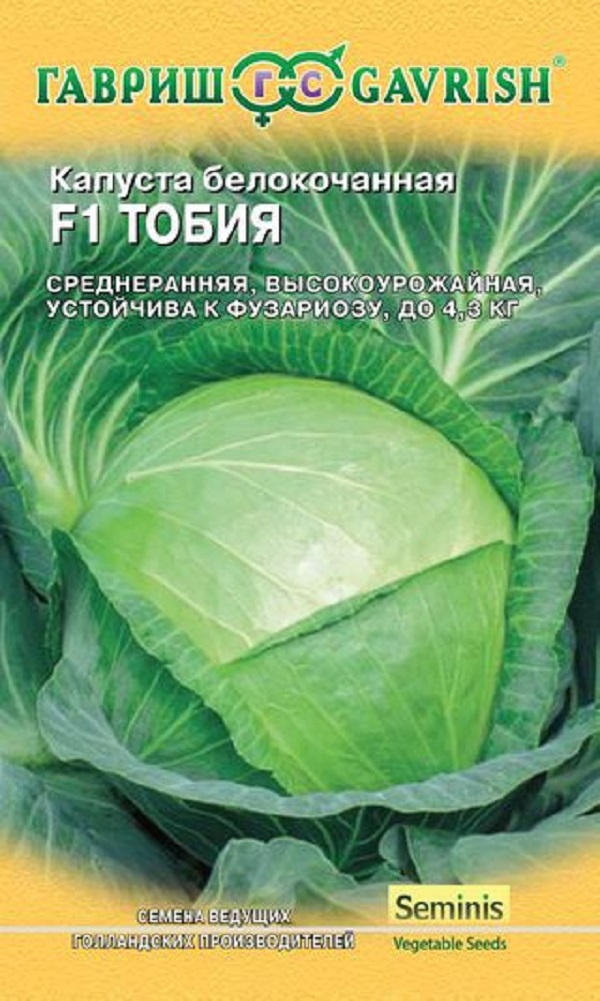 ГАВРИШ ГС GAVRISH®

Капуста белокочанная
F1 ТОБИЯ

СРЕДНЕРАННЯЯ, ВЫСОКОУРОЖАЙНАЯ, УСТОЙЧИВА К ФУЗАРИОЗУ, ДО 4,3 КГ

СЕМЕНА ВЕДУЩИХ ГОЛЛАНДСКИХ ПРОИЗВОДИТЕЛЕЙ

Seminis
Vegetable Seeds